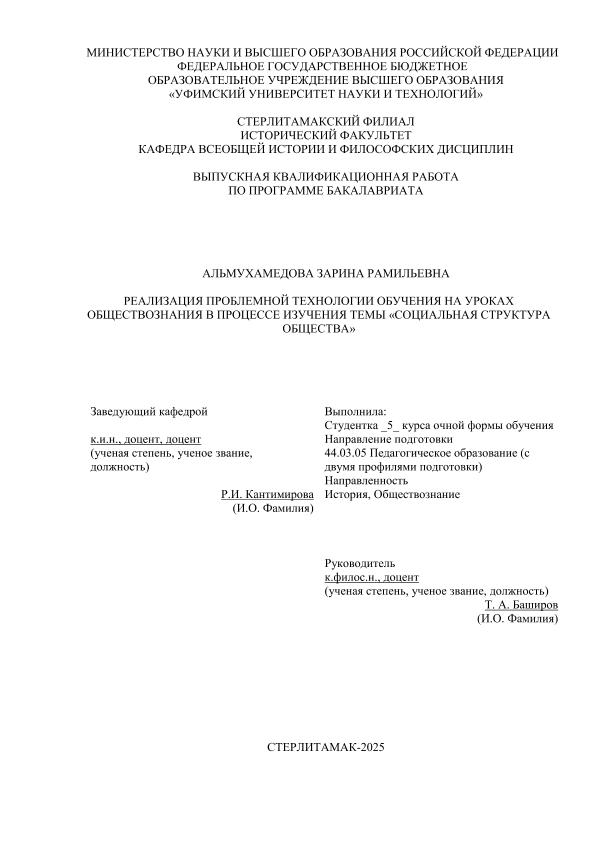 МИНИСТЕРСТВО НАУКИ И ВЫСШЕГО ОБРАЗОВАНИЯ РОССИЙСКОЙ ФЕДЕРАЦИИ
ФЕДЕРАЛЬНОЕ ГОСУДАРСТВЕННОЕ БЮДЖЕТНОЕ
ОБРАЗОВАТЕЛЬНОЕ УЧРЕЖДЕНИЕ ВЫСШЕГО ОБРАЗОВАНИЯ
«УФИМСКИЙ УНИВЕРСИТЕТ НАУКИ И ТЕХНОЛОГИЙ»

СТЕРЛИТАМАКСКИЙ ФИЛИАЛ
ИСТОРИЧЕСКИЙ ФАКУЛЬТЕТ
КАФЕДРА ВСЕОБЩЕЙ ИСТОРИИ И ФИЛОСОФСКИХ ДИСЦИПЛИН

ВЫПУСКНАЯ КВАЛИФИКАЦИОННАЯ РАБОТА
ПО ПРОГРАММЕ БАКАЛАВРИАТА

АЛЬМУХАМЕДОВА ЗАРИНА РАМИЛЬЕВНА

РЕАЛИЗАЦИЯ ПРОБЛЕМНОЙ ТЕХНОЛОГИИ ОБУЧЕНИЯ НА УРОКАХ ОБЩЕСТВОЗНАНИЯ В ПРОЦЕССЕ ИЗУЧЕНИЯ ТЕМЫ «СОЦИАЛЬНАЯ СТРУКТУРА ОБЩЕСТВА»

Заведующий кафедрой

к.и.н., доцент, доцент
(ученая степень, ученое звание, должность)

Р.И. Кантимирова
(И.О. Фамилия)

Выполнила:
Студентка _5_ курса очной формы обучения
Направление подготовки
44.03.05 Педагогическое образование (с двумя профилями подготовки)
Направленность
История, Обществознание

Руководитель
к.филос.н., доцент
(ученая степень, ученое звание, должность)
Т. А. Баширов
(И.О. Фамилия)

СТЕРЛИТАМАК-2025